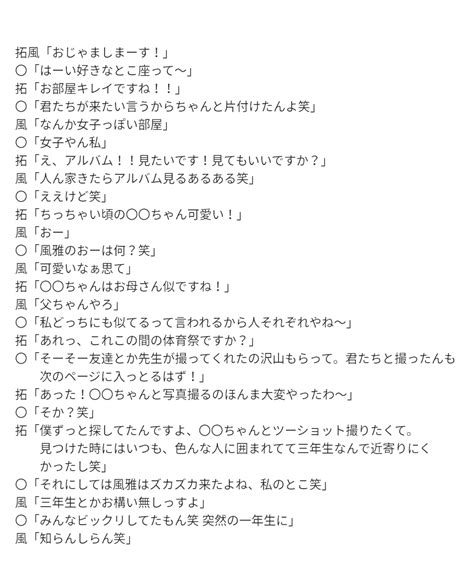 拓風「おじゃましまーす！」
〇「はーい好きなとこ座って〜」
拓「お部屋キレイですね！！」
〇「君たちが来たい言うからちゃんと片付けたんよ笑」
風「なんか女子っぽい部屋」
〇「女子やん私」
拓「え、アルバム！！見たいです！見てもいいですか？」
風「人ん家きたらアルバム見るあるある笑」
〇「ええけど笑」
拓「ちっちゃい頃の〇〇ちゃん可愛い！」
風「おー」
〇「風雅のおーは何？笑」
風「可愛いなぁ思て」
拓「〇〇ちゃんはお母さん似ですね！」
風「父ちゃんやろ」
〇「私どっちにも似てるって言われるから人それぞれやね〜」
拓「あれっ、これこの間の体育祭ですか？」
〇「そーそー友達とか先生が撮ってくれたの沢山もらって。君たちと撮ったんも次のページに入っとるはず！」
拓「あった！〇〇ちゃんと写真撮るのほんま大変やったわ〜」
〇「そか？笑」
拓「僕ずっと探してたんですよ、〇〇ちゃんとツーショット撮りたくて。見つけた時にはいつも、色んな人に囲まれてて三年生なんで近寄りにくかったし笑」
〇「それにしては風雅はズカズカ来たよね、私のとこ笑」
風「三年生とかお構い無しっすよ」
〇「みんなビックリしてたもん笑 突然の一年生に」
風「知らんしらん笑」